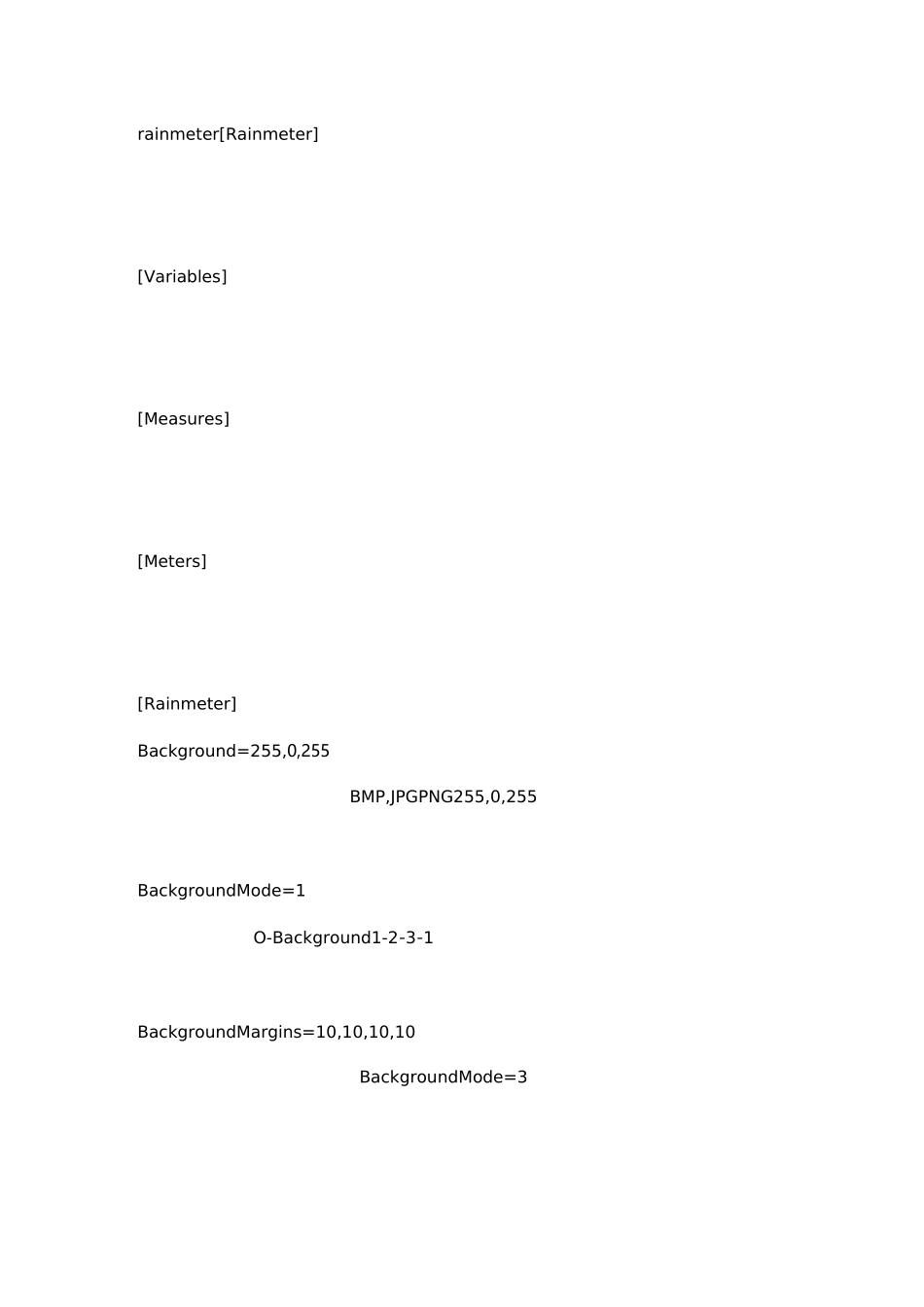 rainmeter[Rainmeter]

[Variables]

[Measures]

[Meters]

[Rainmeter]

Background=255,0,255

BMP,JPGPNG255,0,255

BackgroundMode=1

O-Background1-2-3-1

BackgroundMargins=10,10,10,10

BackgroundMode=3